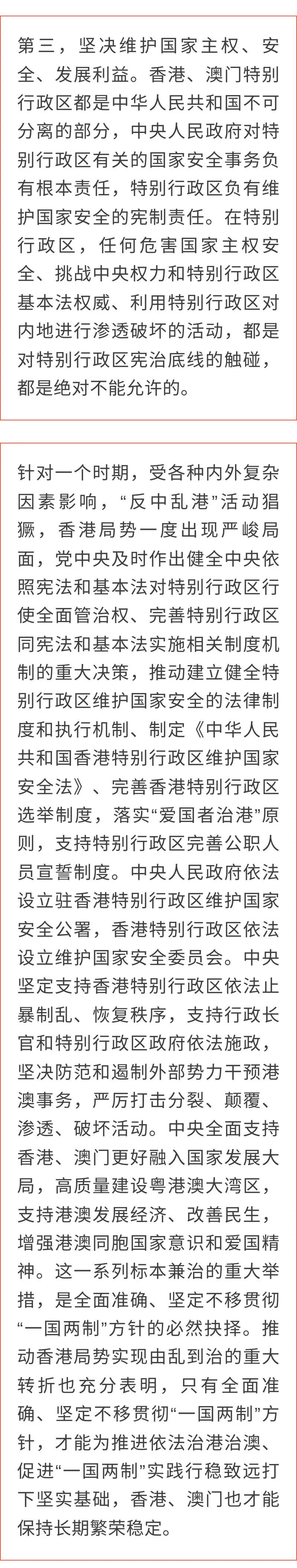 第三，坚决维护国家主权、安全、发展利益。香港、澳门特别行政区都是中华人民共和国不可分离的部分，中央人民政府对特别行政区有关的国家安全事务负有根本责任，特别行政区负有维护国家安全的宪制责任。在特别行政区，任何危害国家主权安全、挑战中央权力和特别行政区基本法权威、利用特别行政区对内地进行渗透破坏的活动，都是对特别行政区宪治底线的触碰，都是绝对不能允许的。

针对一个时期，受各种内外复杂因素影响，“反中乱港”活动猖獗，香港局势一度出现严峻局面，党中央及时作出健全中央依照宪法和基本法对特别行政区行使全面管治权、完善特别行政区同宪法和基本法实施相关制度机制的重大决策，推动建立健全特别行政区维护国家安全的法律制度和执行机制、制定《中华人民共和国香港特别行政区维护国家安全法》、完善香港特别行政区选举制度，落实“爱国者治港”原则，支持特别行政区完善公职人员宣誓制度。中央人民政府依法设立驻香港特别行政区维护国家安全公署，香港特别行政区依法设立维护国家安全委员会。中央坚定支持香港特别行政区依法止暴制乱、恢复秩序，支持行政长官和特别行政区政府依法施政，坚决防范和遏制外部势力干预港澳事务，严厉打击分裂、颠覆、渗透、破坏活动。中央全面支持香港、澳门更好融入国家发展大局，高质量建设粤港澳大湾区，支持港澳发展经济、改善民生，增强港澳同胞国家意识和爱国精神。这一系列标本兼治的重大举措，是全面准确、坚定不移贯彻“一国两制”方针的必然抉择。推动香港局势实现由乱到治的重大转折也充分表明，只有全面准确、坚定不移贯彻“一国两制”方针，才能为推进依法治港治澳、促进“一国两制”实践行稳致远打下坚实基础，香港、澳门也才能保持长期繁荣稳定。